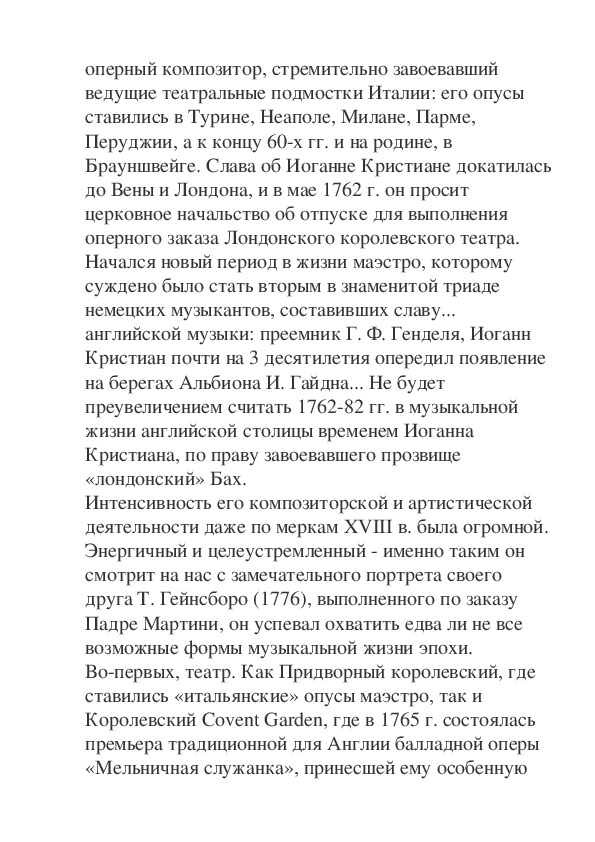 оперный композитор, стремительно завоевавший ведущие театральные подмостки Италии: его опусы ставились в Турине, Неаполе, Милане, Парме, Перуджии, а к концу 60-х гг. и на родине, в Брауншвейге. Слава об Иоганне Кристиане докатилась до Вены и Лондона, и в мае 1762 г. он просит церковное начальство об отпуске для выполнения оперного заказа Лондонского королевского театра. Начался новый период в жизни маэстро, которому суждено было стать вторым в знаменитой триаде немецких музыкантов, составивших славу... английской музыки: преемник Г. Ф. Генделя, Иоганн Кристиан почти на 3 десятилетия опередил появление на берегах Альбиона И. Гайдна... Не будет преувеличением считать 1762-82 гг. в музыкальной жизни английской столицы временем Иоганна Кристиана, по праву завоевавшего прозвище «лондонский» Бах.
Интенсивность его композиторской и артистической деятельности даже по меркам XVIII в. была огромной. Энергичный и целеустремленный - именно таким он смотрит на нас с замечательного портрета своего друга Т. Гейнсборо (1776), выполненного по заказу Падре Мартини, он успевал охватить едва ли не все возможные формы музыкальной жизни эпохи.
Во-первых, театр. Как Придворный королевский, где ставились «итальянские» опусы маэстро, так и Королевский Covent Garden, где в 1765 г. состоялась премьера традиционной для Англии балладной оперы «Мельничная служанка», принесшей ему особенную